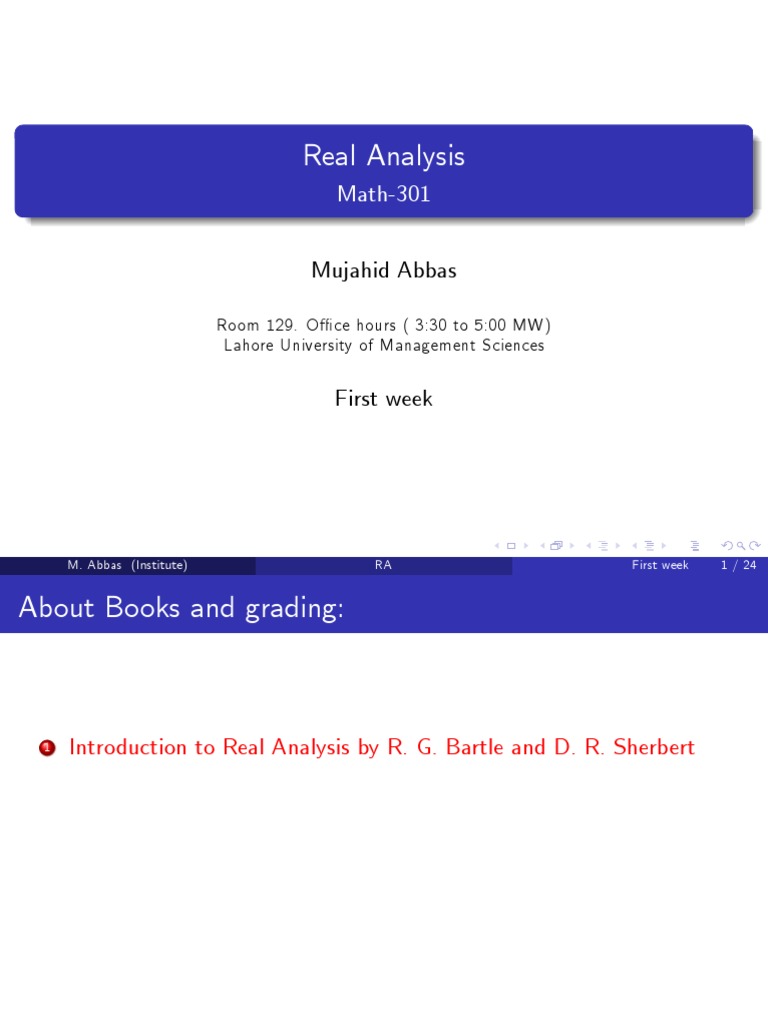 Real Analysis
Math-301

Mujahid Abbas

Room 129. Office hours ( 3:30 to 5:00 MW)
Lahore University of Management Sciences

First week

M. Abbas (Institute) RA First week 1 / 24

About Books and grading:

1 Introduction to Real Analysis by R. G. Bartle and D. R. Sherbert